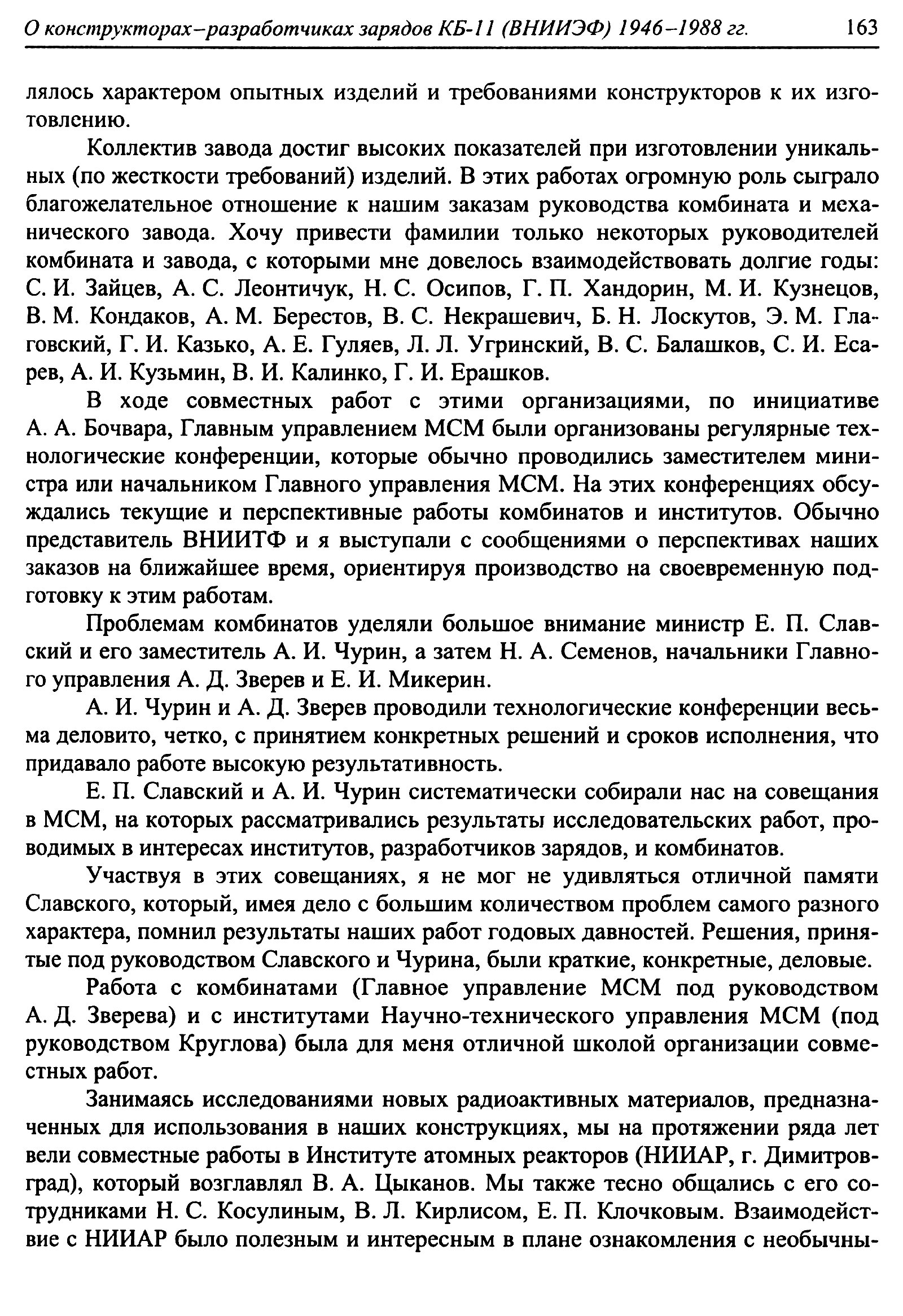 О конструкторах–разработчиках зарядов КБ-11 (ВНИИЭФ) 1946–1988 гг. 163

лялось характером опытных изделий и требованиями конструкторов к их изготовлению.

Коллектив завода достиг высоких показателей при изготовлении уникальных (по жесткости требований) изделий. В этих работах огромную роль сыграло благожелательное отношение к нашим заказам руководства комбината и механического завода. Хочу привести фамилии только некоторых руководителей комбината и завода, с которыми мне довелось взаимодействовать долгие годы: С. И. Зайцев, А. С. Леонтичук, Н. С. Осипов, Г. П. Хандорин, М. И. Кузнецов, В. М. Кондаков, А. М. Берестов, В. С. Некрашевич, Б. Н. Лоскутов, Э. М. Глаговский, Г. И. Казько, А. Е. Гуляев, Л. Л. Угринский, В. С. Балашков, С. И. Есарев, А. И. Кузьмин, В. И. Калинко, Г. И. Ерашков.

В ходе совместных работ с этими организациями, по инициативе А. А. Бочвара, Главным управлением МСМ были организованы регулярные технологические конференции, которые обычно проводились заместителем министра или начальником Главного управления МСМ. На этих конференциях обсуждались текущие и перспективные работы комбинатов и институтов. Обычно представитель ВНИИТФ и я выступали с сообщениями о перспективах наших заказов на ближайшее время, ориентируя производство на своевременную подготовку к этим работам.

Проблемам комбинатов уделяли большое внимание министр Е. П. Славский и его заместитель А. И. Чурин, а затем Н. А. Семенов, начальники Главного управления А. Д. Зверев и Е. И. Микерин.

А. И. Чурин и А. Д. Зверев проводили технологические конференции весьма деловито, четко, с принятием конкретных решений и сроков исполнения, что придавало работе высокую результативность.

Е. П. Славский и А. И. Чурин систематически собирали нас на совещания в МСМ, на которых рассматривались результаты исследовательских работ, проводимых в интересах институтов, разработчиков зарядов, и комбинатов.

Участвуя в этих совещаниях, я не мог не удивляться отличной памяти Славского, который, имея дело с большим количеством проблем самого разного характера, помнил результаты наших работ годовых давностей. Решения, принятые под руководством Славского и Чурина, были краткие, конкретные, деловые.

Работа с комбинатами (Главное управление МСМ под руководством А. Д. Зверева) и с институтами Научно-технического управления МСМ (под руководством Круглова) была для меня отличной школой организации совместных работ.

Занимаясь исследованиями новых радиоактивных материалов, предназначенных для использования в наших конструкциях, мы на протяжении ряда лет вели совместные работы в Институте атомных реакторов (НИИАР, г. Димитровград), который возглавлял В. А. Цыканов. Мы также тесно общались с его сотрудниками Н. С. Косулиным, В. Л. Кирлисом, Е. П. Клочковым. Взаимодействие с НИИАР было полезным и интересным в плане ознакомления с необычны-